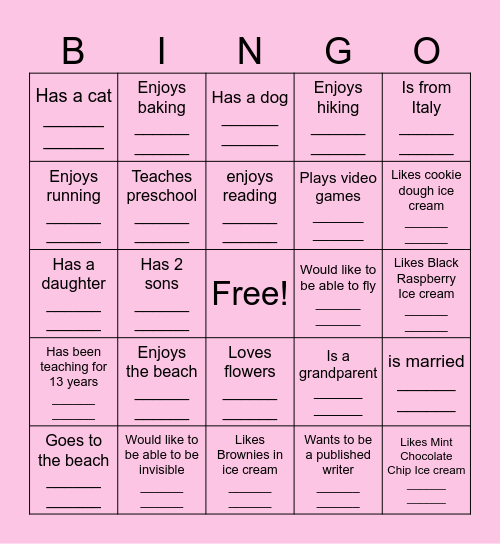 | B | I | N | G | O |
|---|---|---|---|---|
| Has a cat ______ ______ | Enjoys baking ______ ______ | Has a dog ______ ______ | Enjoys hiking ______ ______ | Is from Italy ______ ______ |
| Enjoys running ______ ______ | Teaches preschool ______ ______ | enjoys reading ______ ______ | Plays video games ______ ______ | Likes cookie dough ice cream ______ ______ |
| Has a daughter ______ ______ | Has 2 sons ______ ______ | Free! | Would like to be able to fly ______ ______ | Likes Black Raspberry Ice cream ______ ______ |
| Has been teaching for 13 years ______ ______ | Enjoys the beach ______ ______ | Loves flowers ______ ______ | Is a grandparent ______ ______ | is married ______ ______ |
| Goes to the beach ______ ______ | Would like to be able to be invisible ______ ______ | Likes Brownies in ice cream ______ ______ | Wants to be a published writer ______ ______ | Likes Mint Chocolate Chip Ice cream ______ ______ |